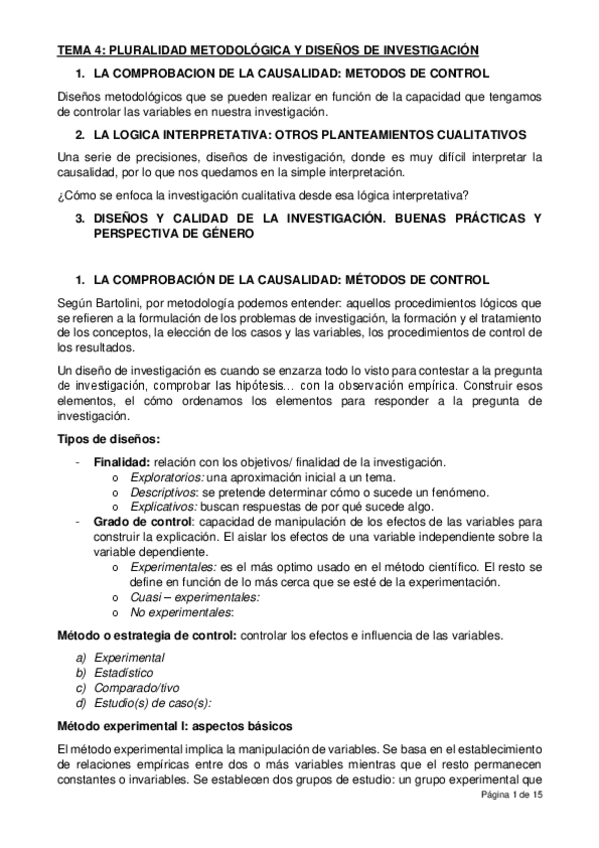 TEMA 4: PLURALIDAD METODOLÓGICA Y DISEÑOS DE INVESTIGACIÓN

1. LA COMPROBACION DE LA CAUSALIDAD: METODOS DE CONTROL

Diseños metodológicos que se pueden realizar en función de la capacidad que tengamos de controlar las variables en nuestra investigación.

2. LA LOGICA INTERPRETATIVA: OTROS PLANTEAMIENTOS CUALITATIVOS

Una serie de precisiones, diseños de investigación, donde es muy difícil interpretar la causalidad, por lo que nos quedamos en la simple interpretación.

¿Cómo se enfoca la investigación cualitativa desde esa lógica interpretativa?

3. DISEÑOS Y CALIDAD DE LA INVESTIGACIÓN. BUENAS PRÁCTICAS Y PERSPECTIVA DE GÉNERO

1. LA COMPROBACIÓN DE LA CAUSALIDAD: MÉTODOS DE CONTROL

Según Bartolini, por metodología podemos entender: aquellos procedimientos lógicos que se refieren a la formulación de los problemas de investigación, la formación y el tratamiento de los conceptos, la elección de los casos y las variables, los procedimientos de control de los resultados.

Un diseño de investigación es cuando se enzarza todo lo visto para contestar a la pregunta de investigación, comprobar las hipótesis… con la observación empírica. Construir esos elementos, el cómo ordenamos los elementos para responder a la pregunta de investigación.

Tipos de diseños:

- Finalidad: relación con los objetivos/ finalidad de la investigación.
  o Exploratorios: una aproximación inicial a un tema.
  o Descriptivos: se pretende determinar cómo o sucede un fenómeno.
  o Explicativos: buscan respuestas de por qué sucede algo.
- Grado de control: capacidad de manipulación de los efectos de las variables para construir la explicación. El aislar los efectos de una variable independiente sobre la variable dependiente.
  o Experimentales: es el más optimo usado en el método científico. El resto se define en función de lo más cerca que se esté de la experimentación.
  o Cuasi – experimentales:
  o No experimentales:

Método o estrategia de control: controlar los efectos e influencia de las variables.

a) Experimental
b) Estadístico
c) Comparado/tivo
d) Estudio(s) de caso(s):

Método experimental I: aspectos básicos

El método experimental implica la manipulación de variables. Se basa en el establecimiento de relaciones empíricas entre dos o más variables mientras que el resto permanecen constantes o invariables. Se establecen dos grupos de estudio: un grupo experimental que

Página 1 de 15